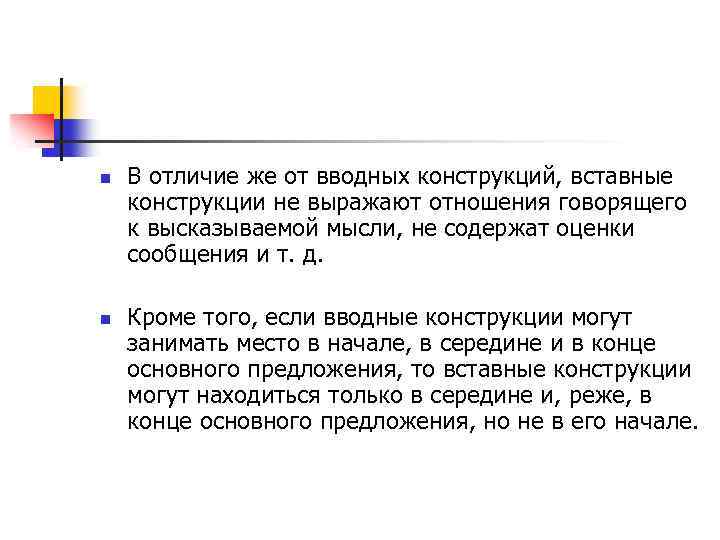 • В отличие же от вводных конструкций, вставные конструкции не выражают отношения говорящего к высказываемой мысли, не содержат оценки сообщения и т. д.

• Кроме того, если вводные конструкции могут занимать место в начале, в середине и в конце основного предложения, то вставные конструкции могут находиться только в середине и, реже, в конце основного предложения, но не в его начале.